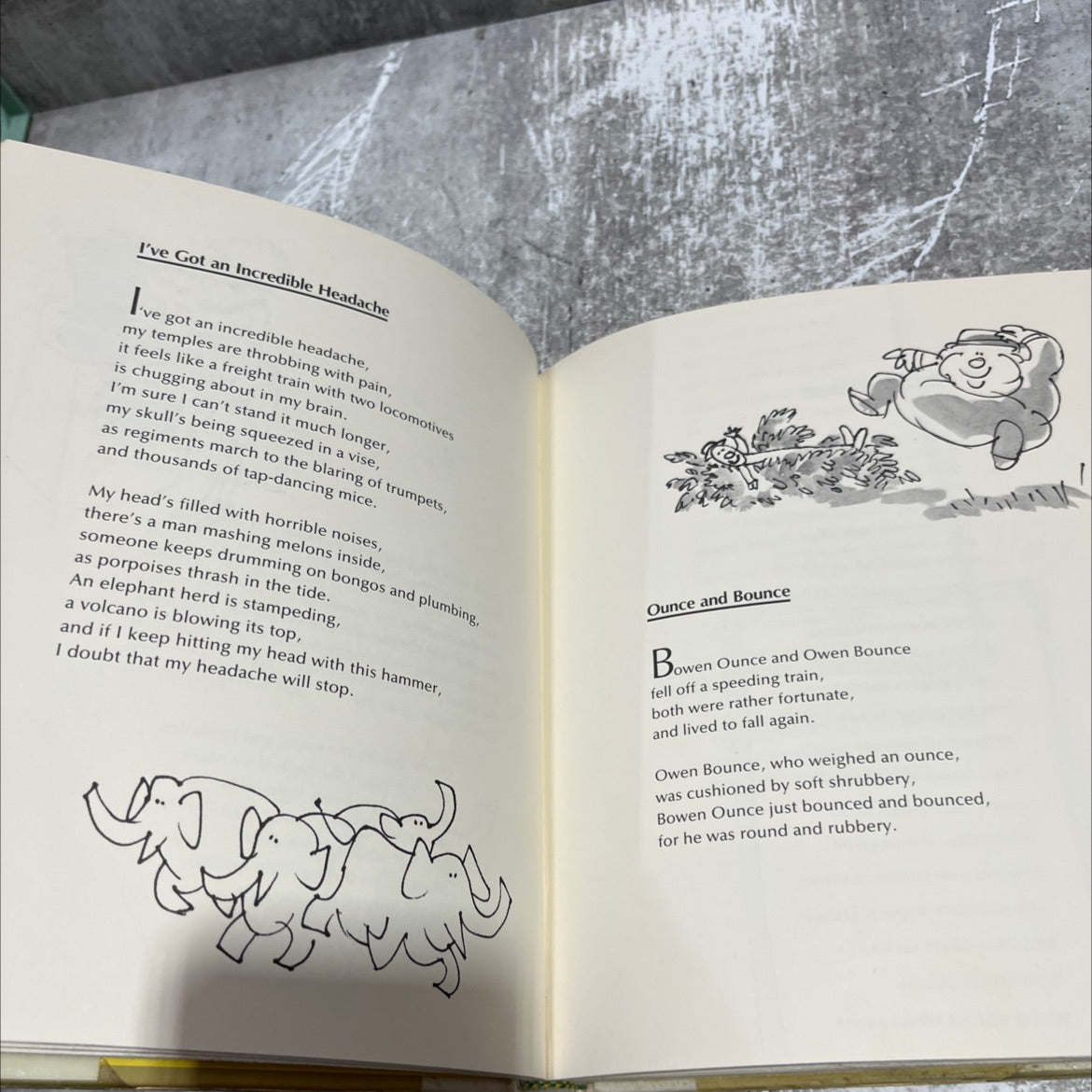 I've Got an Incredible Headache

I've got an incredible headache,
my temples are throbbing with pain,
it feels like a freight train with two locomotives
is chugging about in my brain.
I'm sure I can't stand it much longer,
my skull's being squeezed in a vise,
as regiments march to the blaring of trumpets,
and thousands of tap-dancing mice.

My head's filled with horrible noises,
there's a man mashing melons inside,
someone keeps drumming on bongos and plumbing,
as porpoises thrash in the tide.
An elephant herd is stampeding,
a volcano is blowing its top,
and if I keep hitting my head with this hammer,
I doubt that my headache will stop.

Ounce and Bounce

Bowen Ounce and Owen Bounce
fell off a speeding train,
both were rather fortunate,
and lived to fall again.

Owen Bounce, who weighed an ounce,
was cushioned by soft shrubbery,
Bowen Ounce just bounced and bounced,
for he was round and rubbery.